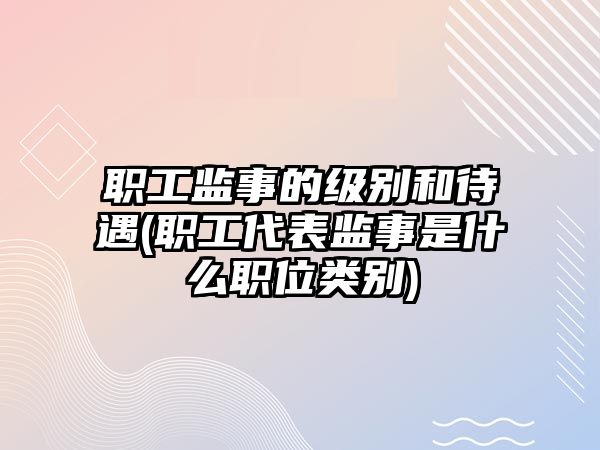 职工监事的级别和待遇(职工代表监事是什么职位类别)